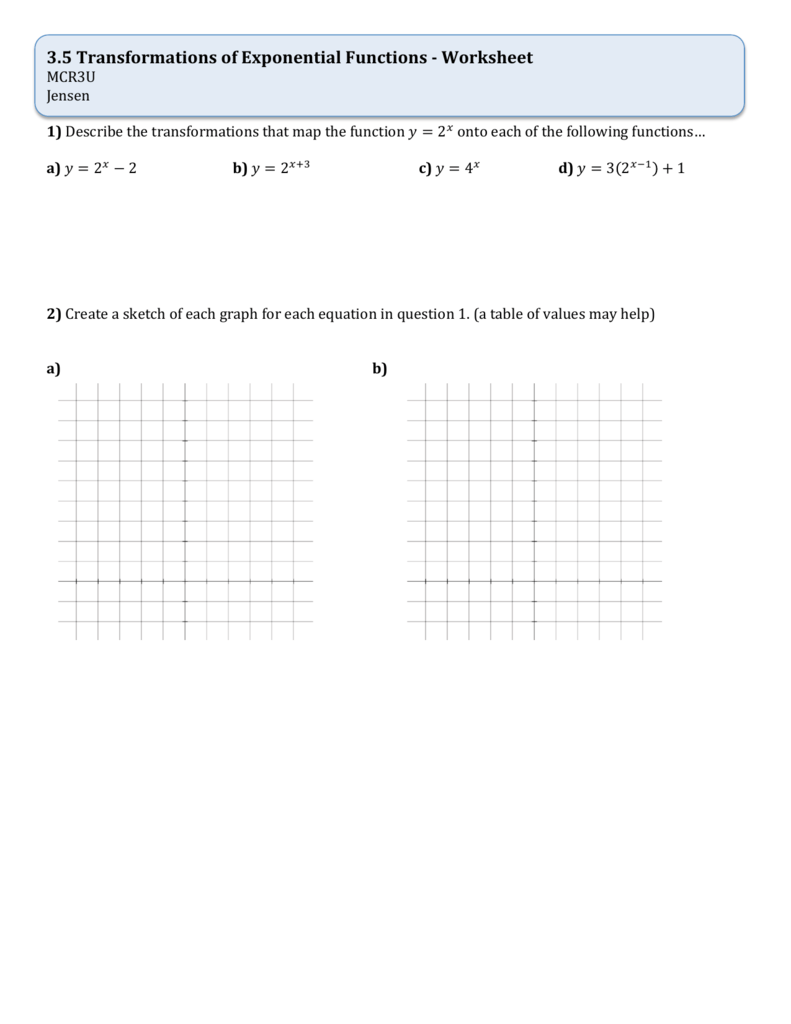 3.5 Transformations of Exponential Functions - Worksheet
MCR3U
Jensen

1) Describe the transformations that map the function $y = 2^x$ onto each of the following functions…

a) $y = 2^x - 2$

b) $y = 2^{x+3}$

c) $y = 4^x$

d) $y = 3(2^{x-1}) + 1$

2) Create a sketch of each graph for each equation in question 1. (a table of values may help)

a)

b)